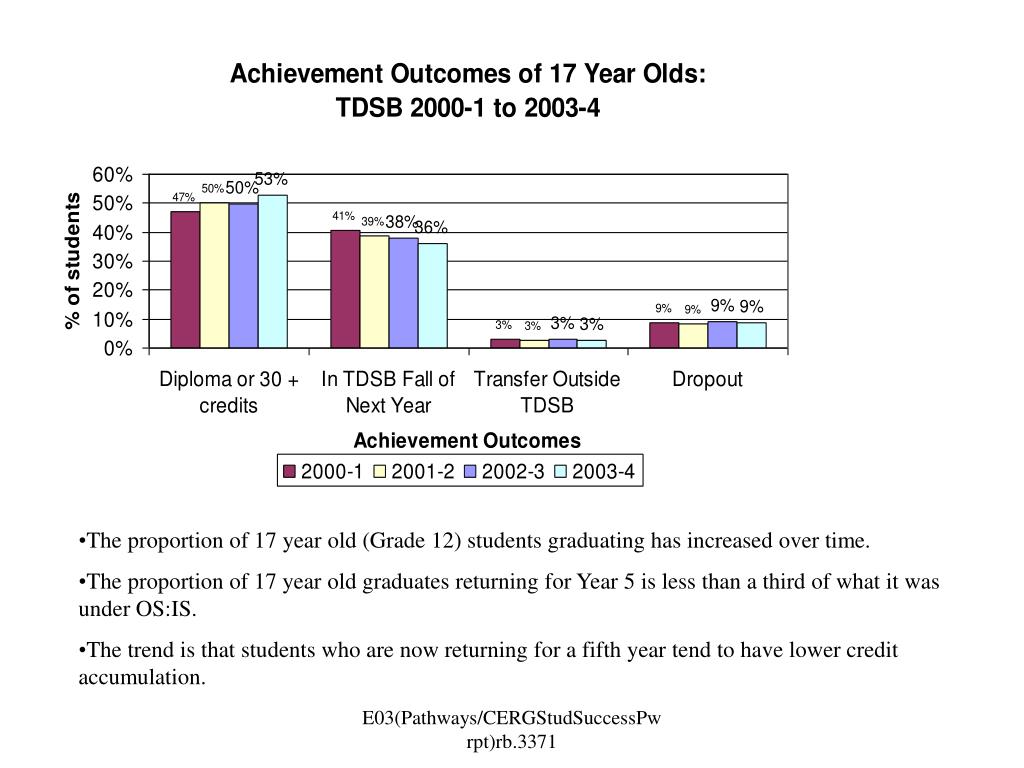 Achievement Outcomes of 17 Year Olds:
TDSB 2000-1 to 2003-4

% of students

60%
50%
40%
30%
20%
10%
0%

47% 50% 50% 53%
41% 39% 38% 36%
3% 3% 3% 3%
9% 9% 9% 9%

Diploma or 30 + credits
In TDSB Fall of Next Year
Transfer Outside TDSB
Dropout

Achievement Outcomes

2000-1 2001-2 2002-3 2003-4

•The proportion of 17 year old (Grade 12) students graduating has increased over time.

•The proportion of 17 year old graduates returning for Year 5 is less than a third of what it was under OS:IS.

•The trend is that students who are now returning for a fifth year tend to have lower credit accumulation.

E03(Pathways/CERGStudSuccessPw rpt)rb.3371